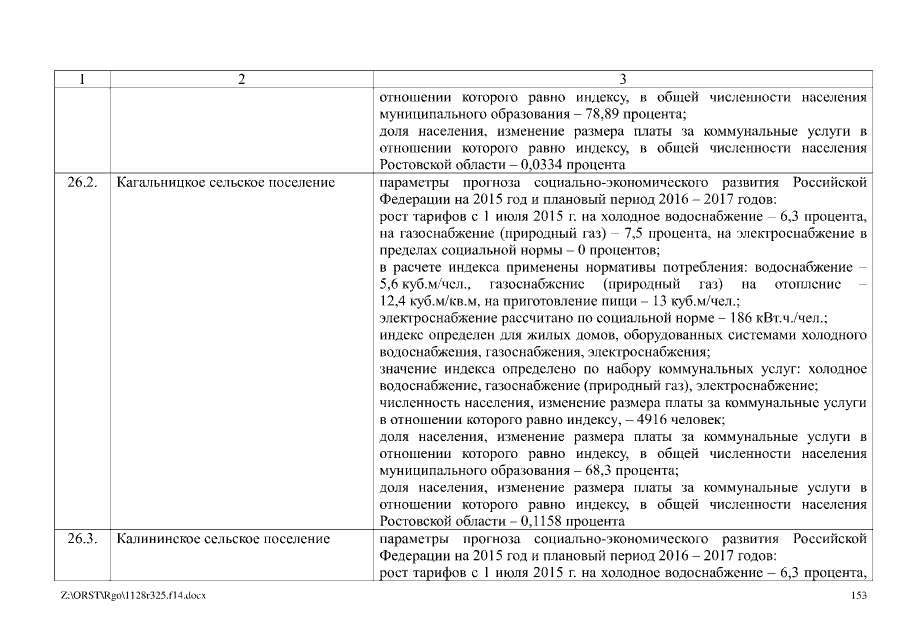 | 1 | 2 | 3 |
|---|---|---|
| | | отношении которого равно индексу, в общей численности населения муниципального образования – 78,89 процента; доля населения, изменение размера платы за коммунальные услуги в отношении которого равно индексу, в общей численности населения Ростовской области – 0,0334 процента |
| 26.2. | Кагальницкое сельское поселение | параметры прогноза социально-экономического развития Российской Федерации на 2015 год и плановый период 2016 – 2017 годов: рост тарифов с 1 июля 2015 г. на холодное водоснабжение – 6,3 процента, на газоснабжение (природный газ) – 7,5 процента, на электроснабжение в пределах социальной нормы – 0 процентов; в расчете индекса применены нормативы потребления: водоснабжение – 5,6 куб.м/чел., газоснабжение (природный газ) на отопление – 12,4 куб.м/кв.м, на приготовление пищи – 13 куб.м/чел.; электроснабжение рассчитано по социальной норме – 186 кВт.ч./чел.; индекс определен для жилых домов, оборудованных системами холодного водоснабжения, газоснабжения, электроснабжения; значение индекса определено по набору коммунальных услуг: холодное водоснабжение, газоснабжение (природный газ), электроснабжение; численность населения, изменение размера платы за коммунальные услуги в отношении которого равно индексу, – 4916 человек; доля населения, изменение размера платы за коммунальные услуги в отношении которого равно индексу, в общей численности населения муниципального образования – 68,3 процента; доля населения, изменение размера платы за коммунальные услуги в отношении которого равно индексу, в общей численности населения Ростовской области – 0,1158 процента |
| 26.3. | Калининское сельское поселение | параметры прогноза социально-экономического развития Российской Федерации на 2015 год и плановый период 2016 – 2017 годов: рост тарифов с 1 июля 2015 г. на холодное водоснабжение – 6,3 процента, |

Z:\ORST\Rgo\1128r325.f14.docx 153